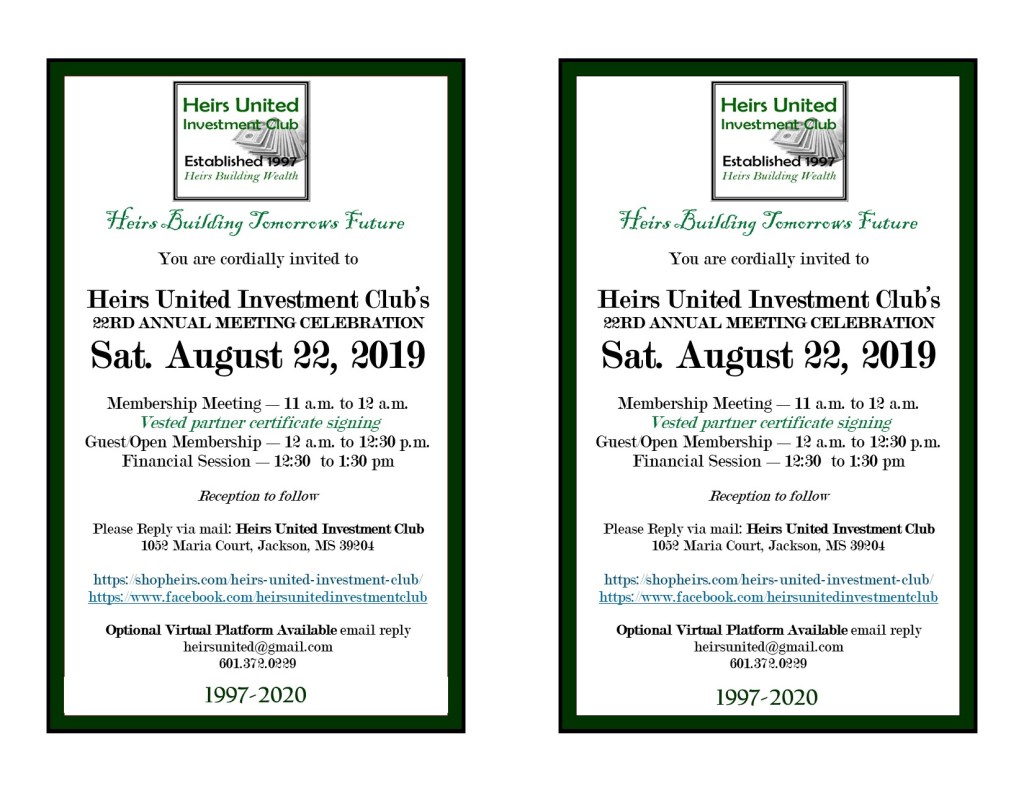 Heirs United
Investment Club
Established 1997
Heirs Building Wealth

Heirs Building Tomorrows Future

You are cordially invited to

Heirs United Investment Club's
22RD ANNUAL MEETING CELEBRATION
Sat. August 22, 2019

Membership Meeting — 11 a.m. to 12 a.m.
Vested partner certificate signing
Guest/Open Membership — 12 a.m. to 12:30 p.m.
Financial Session — 12:30 to 1:30 pm

Reception to follow

Please Reply via mail: Heirs United Investment Club
1052 Maria Court, Jackson, MS 39204

https://shopheirs.com/heirs-united-investment-club/
https://www.facebook.com/heirsunitedinvestmentclub

Optional Virtual Platform Available email reply
heirsunited@gmail.com
601.372.0229

1997-2020

Heirs United
Investment Club
Established 1997
Heirs Building Wealth

Heirs Building Tomorrows Future

You are cordially invited to

Heirs United Investment Club's
22RD ANNUAL MEETING CELEBRATION
Sat. August 22, 2019

Membership Meeting — 11 a.m. to 12 a.m.
Vested partner certificate signing
Guest/Open Membership — 12 a.m. to 12:30 p.m.
Financial Session — 12:30 to 1:30 pm

Reception to follow

Please Reply via mail: Heirs United Investment Club
1052 Maria Court, Jackson, MS 39204

https://shopheirs.com/heirs-united-investment-club/
https://www.facebook.com/heirsunitedinvestmentclub

Optional Virtual Platform Available email reply
heirsunited@gmail.com
601.372.0229

1997-2020